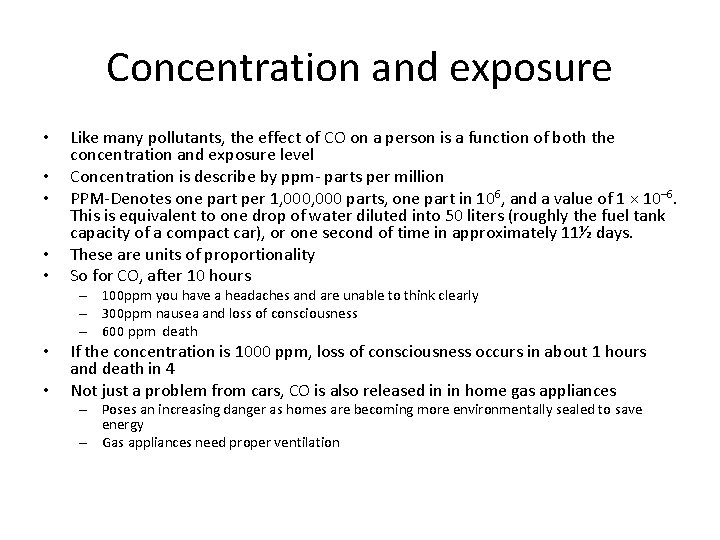 Concentration and exposure

• Like many pollutants, the effect of CO on a person is a function of both the concentration and exposure level
• Concentration is describe by ppm- parts per million
• PPM-Denotes one part per 1,000,000 parts, one part in $10^6$, and a value of $1 \times 10^{-6}$. This is equivalent to one drop of water diluted into 50 liters (roughly the fuel tank capacity of a compact car), or one second of time in approximately 11½ days.
• These are units of proportionality
• So for CO, after 10 hours
– 100ppm you have a headaches and are unable to think clearly
– 300ppm nausea and loss of consciousness
– 600 ppm death
• If the concentration is 1000 ppm, loss of consciousness occurs in about 1 hours and death in 4
• Not just a problem from cars, CO is also released in in home gas appliances
– Poses an increasing danger as homes are becoming more environmentally sealed to save energy
– Gas appliances need proper ventilation